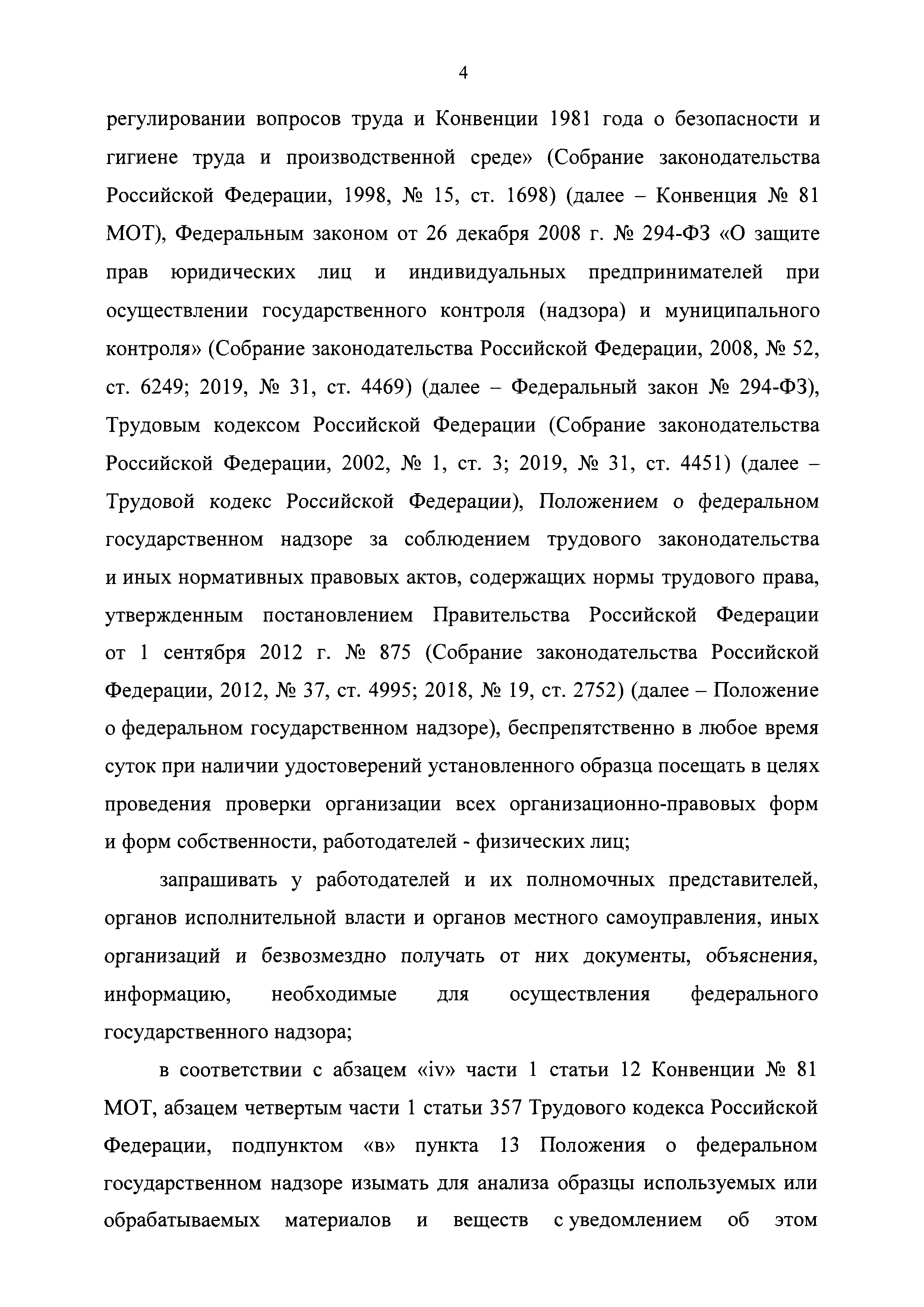 4

регулировании вопросов труда и Конвенции 1981 года о безопасности и гигиене труда и производственной среде» (Собрание законодательства Российской Федерации, 1998, № 15, ст. 1698) (далее – Конвенция № 81 МОТ), Федеральным законом от 26 декабря 2008 г. № 294-ФЗ «О защите прав юридических лиц и индивидуальных предпринимателей при осуществлении государственного контроля (надзора) и муниципального контроля» (Собрание законодательства Российской Федерации, 2008, № 52, ст. 6249; 2019, № 31, ст. 4469) (далее – Федеральный закон № 294-ФЗ), Трудовым кодексом Российской Федерации (Собрание законодательства Российской Федерации, 2002, № 1, ст. 3; 2019, № 31, ст. 4451) (далее – Трудовой кодекс Российской Федерации), Положением о федеральном государственном надзоре за соблюдением трудового законодательства и иных нормативных правовых актов, содержащих нормы трудового права, утвержденным постановлением Правительства Российской Федерации от 1 сентября 2012 г. № 875 (Собрание законодательства Российской Федерации, 2012, № 37, ст. 4995; 2018, № 19, ст. 2752) (далее – Положение о федеральном государственном надзоре), беспрепятственно в любое время суток при наличии удостоверений установленного образца посещать в целях проведения проверки организации всех организационно-правовых форм и форм собственности, работодателей - физических лиц;

запрашивать у работодателей и их полномочных представителей, органов исполнительной власти и органов местного самоуправления, иных организаций и безвозмездно получать от них документы, объяснения, информацию, необходимые для осуществления федерального государственного надзора;

в соответствии с абзацем «iv» части 1 статьи 12 Конвенции № 81 МОТ, абзацем четвертым части 1 статьи 357 Трудового кодекса Российской Федерации, подпунктом «в» пункта 13 Положения о федеральном государственном надзоре изымать для анализа образцы используемых или обрабатываемых материалов и веществ с уведомлением об этом